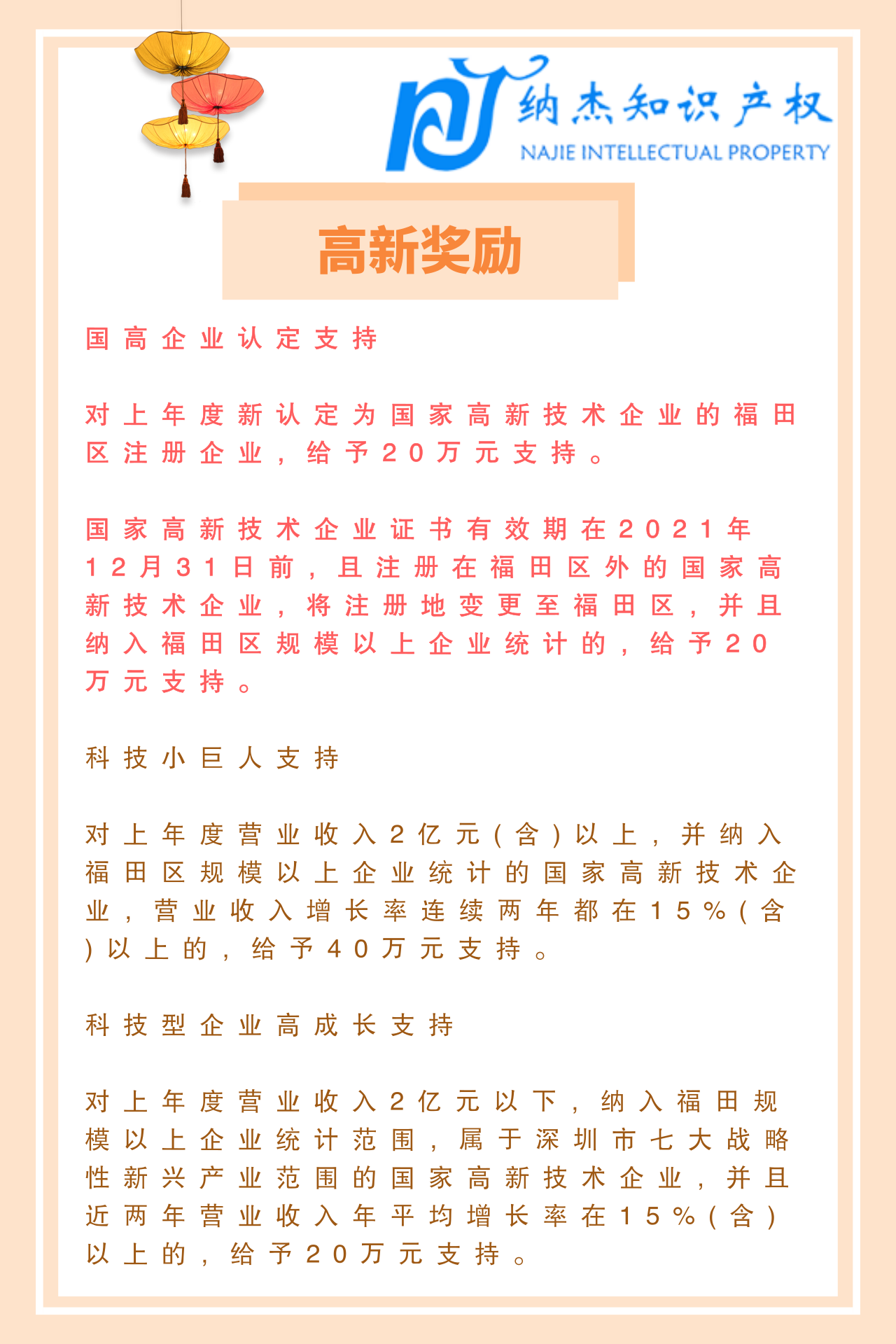 纳杰知识产权
NAJIE INTELLECTUAL PROPERTY

高新奖励

国高企业认定支持

对上年度新认定为国家高新技术企业的福田区注册企业，给予20万元支持。

国家高新技术企业证书有效期在2021年12月31日前，且注册在福田区外的国家高新技术企业，将注册地变更至福田区，并且纳入福田区规模以上企业统计的，给予20万元支持。

科技小巨人支持

对上年度营业收入2亿元（含）以上，并纳入福田区规模以上企业统计的国家高新技术企业，营业收入增长率连续两年都在15%（含）以上的，给予40万元支持。

科技型企业高成长支持

对上年度营业收入2亿元以下，纳入福田规模以上企业统计范围，属于深圳市七大战略性新兴产业范围的国家高新技术企业，并且近两年营业收入年平均增长率在15%（含）以上的，给予20万元支持。